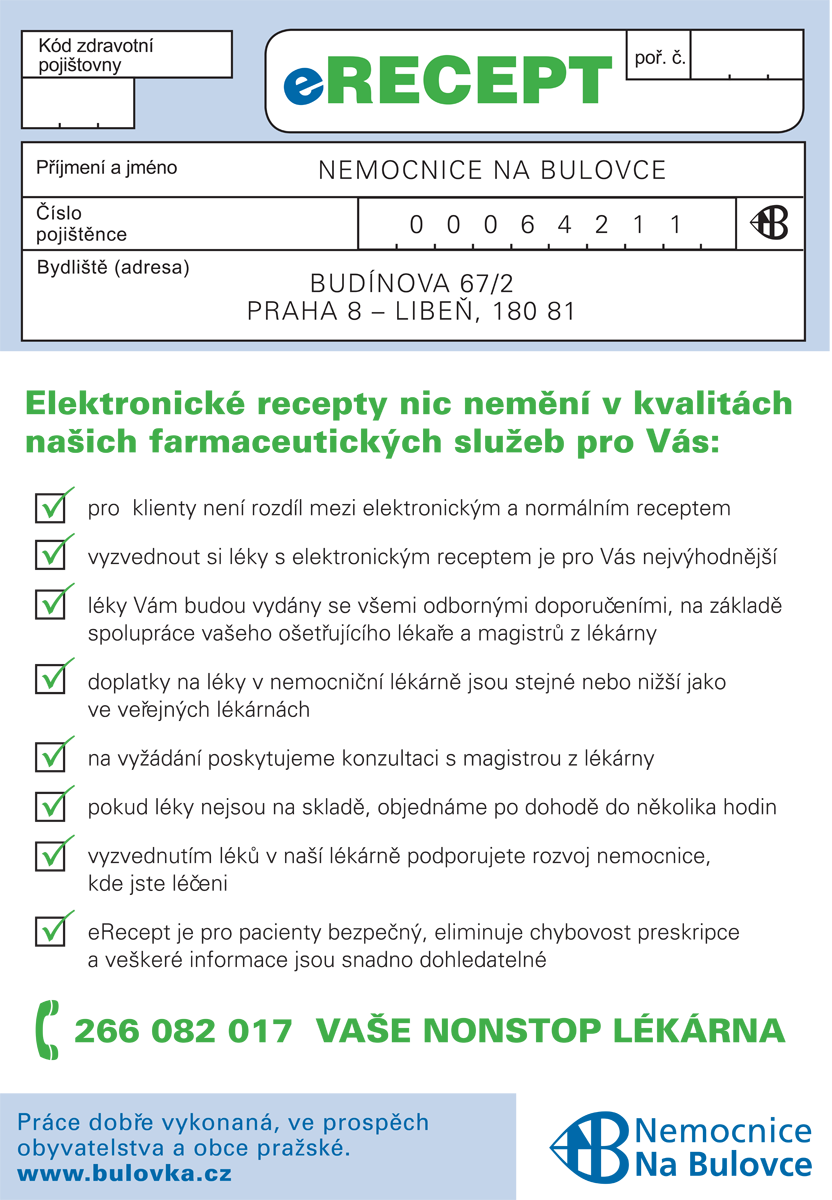 Kód zdravotní pojišťovny

eRECEPT

poř. č.

Příjmení a jméno NEMOCNICE NA BULOVCE

Číslo pojištěnce 0 0 0 6 4 2 1 1

Bydliště (adresa)
BUDÍNOVA 67/2
PRAHA 8 – LIBEŇ, 180 81

Elektronické recepty nic nemění v kvalitách našich farmaceutických služeb pro Vás:

pro klienty není rozdíl mezi elektronickým a normálním receptem

vyzvednout si léky s elektronickým receptem je pro Vás nejvýhodnější

léky Vám budou vydány se všemi odbornými doporučeními, na základě spolupráce vašeho ošetřujícího lékaře a magistrů z lékárny

doplatky na léky v nemocniční lékárně jsou stejné nebo nižší jako ve veřejných lékárnách

na vyžádání poskytujeme konzultaci s magistrou z lékárny

pokud léky nejsou na skladě, objednáme po dohodě do několika hodin

vyzvednutím léků v naší lékárně podporujete rozvoj nemocnice, kde jste léčeni

eRecept je pro pacienty bezpečný, eliminuje chybovost preskripce a veškeré informace jsou snadno dohledatelné

266 082 017 VAŠE NONSTOP LÉKÁRNA

Práce dobře vykonaná, ve prospěch obyvatelstva a obce pražské.
www.bulovka.cz

Nemocnice Na Bulovce